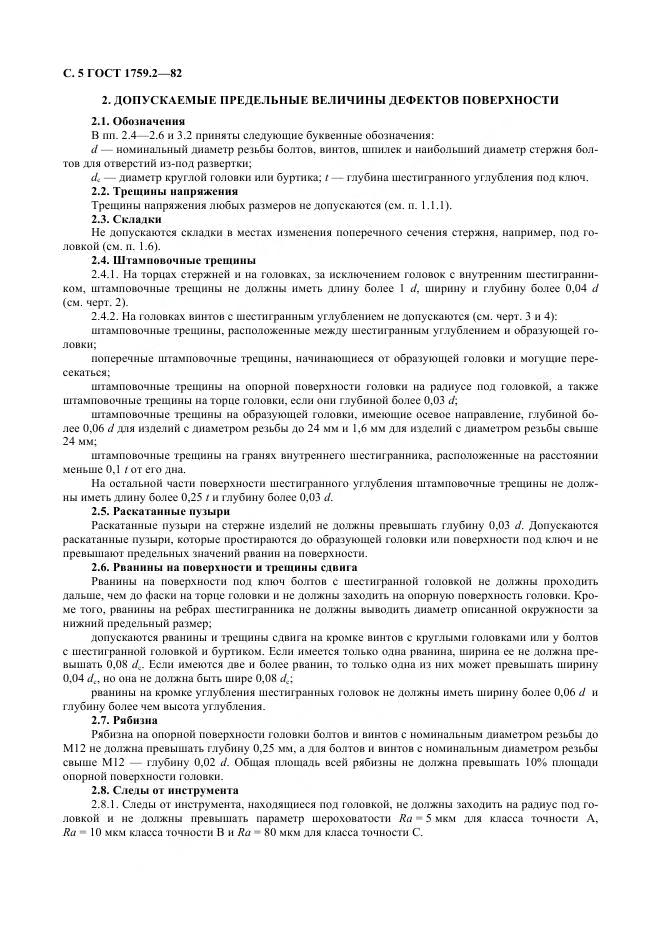 С. 5 ГОСТ 1759.2—82

2. ДОПУСКАЕМЫЕ ПРЕДЕЛЬНЫЕ ВЕЛИЧИНЫ ДЕФЕКТОВ ПОВЕРХНОСТИ

2.1. Обозначения

В пп. 2.4—2.6 и 3.2 приняты следующие буквенные обозначения:

$d$ — номинальный диаметр резьбы болтов, винтов, шпилек и наибольший диаметр стержня болтов для отверстий из-под развертки;

$d_c$ — диаметр круглой головки или буртика; $t$ — глубина шестигранного углубления под ключ.

2.2. Трещины напряжения

Трещины напряжения любых размеров не допускаются (см. п. 1.1.1).

2.3. Складки

Не допускаются складки в местах изменения поперечного сечения стержня, например, под головкой (см. п. 1.6).

2.4. Штамповочные трещины

2.4.1. На торцах стержней и на головках, за исключением головок с внутренним шестигранником, штамповочные трещины не должны иметь длину более 1 $d$, ширину и глубину более 0,04 $d$ (см. черт. 2).

2.4.2. На головках винтов с шестигранным углублением не допускаются (см. черт. 3 и 4):

штамповочные трещины, расположенные между шестигранным углублением и образующей головки;

поперечные штамповочные трещины, начинающиеся от образующей головки и могущие пересекаться;

штамповочные трещины на опорной поверхности головки на радиусе под головкой, а также штамповочные трещины на торце головки, если они глубиной более 0,03 $d$;

штамповочные трещины на образующей головки, имеющие осевое направление, глубиной более 0,06 $d$ для изделий с диаметром резьбы до 24 мм и 1,6 мм для изделий с диаметром резьбы свыше 24 мм;

штамповочные трещины на гранях внутреннего шестигранника, расположенные на расстоянии меньше 0,1 $t$ от его дна.

На остальной части поверхности шестигранного углубления штамповочные трещины не должны иметь длину более 0,25 $t$ и глубину более 0,03 $d$.

2.5. Раскатанные пузыри

Раскатанные пузыри на стержне изделий не должны превышать глубину 0,03 $d$. Допускаются раскатанные пузыри, которые простираются до образующей головки или поверхности под ключ и не превышают предельных значений рванин на поверхности.

2.6. Рванины на поверхности и трещины сдвига

Рванины на поверхности под ключ болтов с шестигранной головкой не должны проходить дальше, чем до фаски на торце головки и не должны заходить на опорную поверхность головки. Кроме того, рванины на ребрах шестигранника не должны выводить диаметр описанной окружности за нижний предельный размер;

допускаются рванины и трещины сдвига на кромке винтов с круглыми головками или у болтов с шестигранной головкой и буртиком. Если имеется только одна рванина, ширина ее не должна превышать 0,08 $d_c$. Если имеются две и более рванин, то только одна из них может превышать ширину 0,04 $d_c$, но она не должна быть шире 0,08 $d_c$;

рванины на кромке углубления шестигранных головок не должны иметь ширину более 0,06 $d$ и глубину более чем высота углубления.

2.7. Рябизна

Рябизна на опорной поверхности головки болтов и винтов с номинальным диаметром резьбы до М12 не должна превышать глубину 0,25 мм, а для болтов и винтов с номинальным диаметром резьбы свыше М12 — глубину 0,02 $d$. Общая площадь всей рябизны не должна превышать 10% площади опорной поверхности головки.

2.8. Следы от инструмента

2.8.1. Следы от инструмента, находящиеся под головкой, не должны заходить на радиус под головкой и не должны превышать параметр шероховатости $Ra = 5$ мкм для класса точности А, $Ra = 10$ мкм класса точности В и $Ra = 80$ мкм для класса точности С.